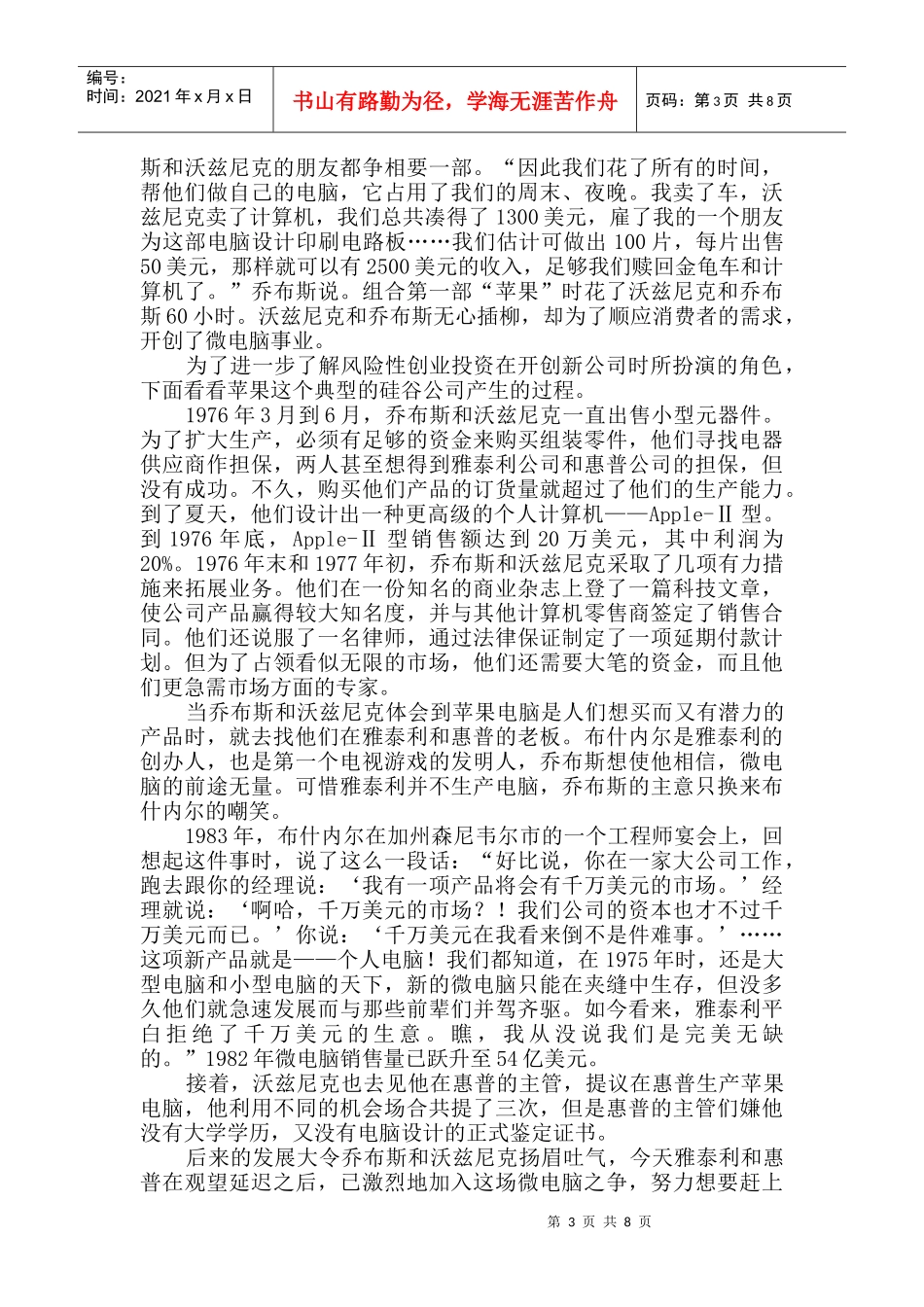 编号：
时间：2021年x月x日

书山有路勤为径，学海无涯苦作舟

页码：第3页 共8页

斯和沃兹尼克的朋友都争相要一部。“因此我们花了所有的时间，帮他们做自己的电脑，它占用了我们的周末、夜晚。我卖了车，沃兹尼克卖了计算机，我们总共凑得了1300美元，雇了我的一个朋友为这部电脑设计印刷电路板……我们估计可做出100片，每片出售50美元，那样就可以有2500美元的收入，足够我们赎回金龟车和计算机了。”乔布斯说。组合第一部“苹果”时花了沃兹尼克和乔布斯60小时。沃兹尼克和乔布斯无心插柳，却为了顺应消费者的需求，开创了微电脑事业。

为了进一步了解风险性创业投资在开创新公司时所扮演的角色，下面看看苹果这个典型的硅谷公司产生的过程。

1976年3月到6月，乔布斯和沃兹尼克一直出售小型元器件。为了扩大生产，必须有足够的资金来购买组装零件，他们寻找电器供应商作担保，两人甚至想得到雅泰利公司和惠普公司的担保，但没有成功。不久，购买他们产品的订货量就超过了他们的生产能力。到了夏天，他们设计出一种更高级的个人计算机——Apple-Ⅱ型。到1976年底，Apple-Ⅱ型销售额达到20万美元，其中利润为20%。1976年末和1977年初，乔布斯和沃兹尼克采取了几项有力措施来拓展业务。他们在一份知名的商业杂志上登了一篇科技文章，使公司产品赢得较大知名度，并与其他计算机零售商签定了销售合同。他们还说服了一名律师，通过法律保证制定了一项延期付款计划。但为了占领看似无限的市场，他们还需要大笔的资金，而且他们更急需市场方面的专家。

当乔布斯和沃兹尼克体会到苹果电脑是人们想买而又有潜力的产品时，就去找他们在雅泰利和惠普的老板。布什内尔是雅泰利的创办人，也是第一个电视游戏的发明人，乔布斯想使他相信，微电脑的前途无量。可惜雅泰利并不生产电脑，乔布斯的主意只换来布什内尔的嘲笑。

1983年，布什内尔在加州森尼韦尔市的一个工程师宴会上，回想起这件事时，说了这么一段话：“好比说，你在一家大公司工作，跑去跟你的经理说：‘我有一项产品将会有千万美元的市场。’经理就说：‘啊哈，千万美元的市场？！我们公司的资本也才不过千万美元而已。’你说：‘千万美元在我看来倒不是件难事。’——这项新产品就是——个人电脑！我们都知道，在1975年时，还是大型电脑和小型电脑的天下，新的微电脑只能在夹缝中生存，但没多久他们就急速发展而与那些前辈们并驾齐驱。如今看来，雅泰利平白拒绝了千万美元的生意。瞧，我从没说我们是完美无缺的。”1982年微电脑销售量已跃升至54亿美元。

接着，沃兹尼克也去见他在惠普的主管，提议在惠普生产苹果电脑，他利用不同的机会场合共提了三次，但是惠普的主管们嫌他没有大学学历，又没有电脑设计的正式鉴定证书。

后来的发展大令乔布斯和沃兹尼克扬眉吐气，今天雅泰利和惠普在观望延迟之后，已激烈地加入这场微电脑之争，努力想要赶上

第 3 页 共 8 页